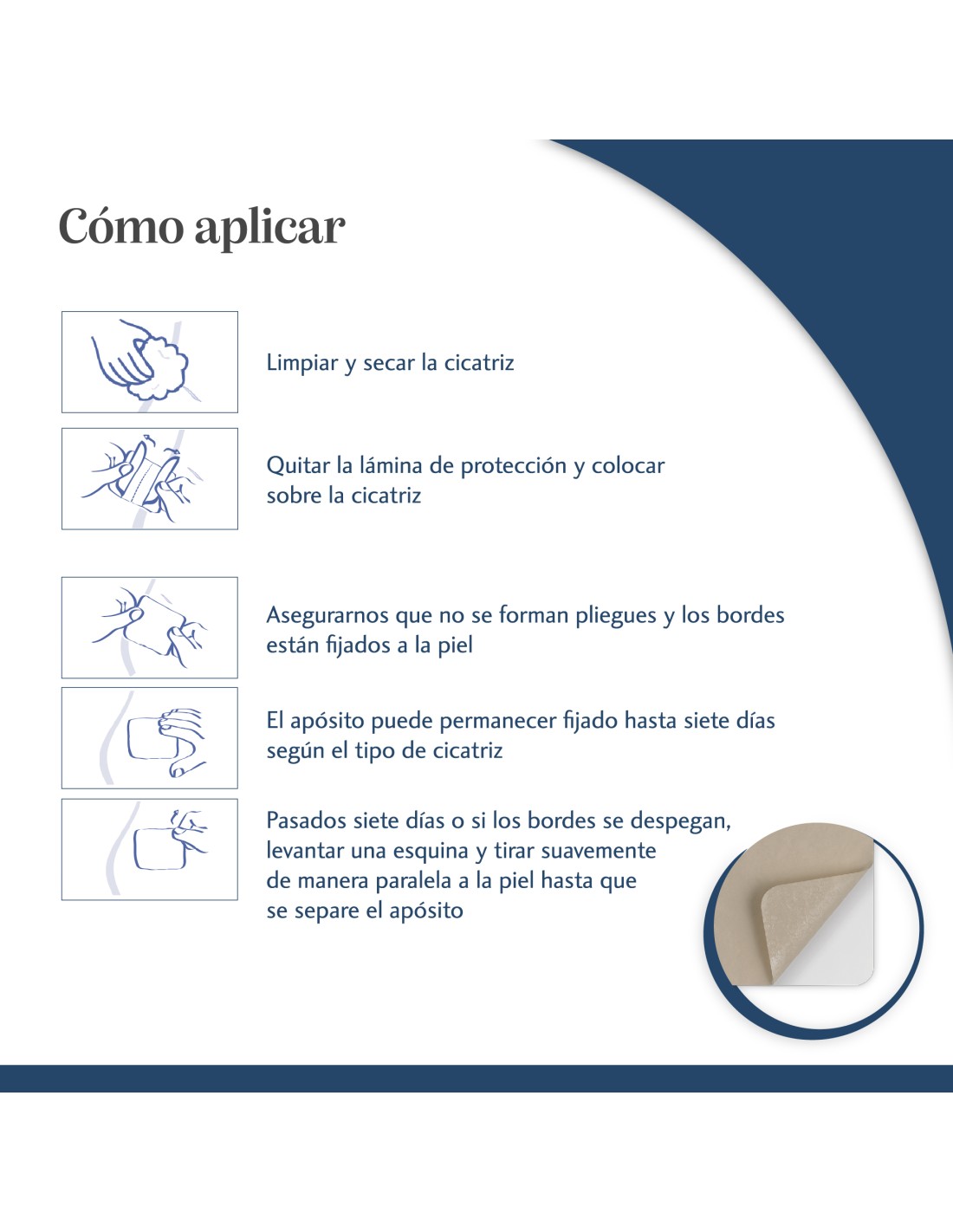 Cómo aplicar

Limpiar y secar la cicatriz

Quitar la lámina de protección y colocar sobre la cicatriz

Asegurarnos que no se forman pliegues y los bordes están fijados a la piel

El apósito puede permanecer fijado hasta siete días según el tipo de cicatriz

Pasados siete días o si los bordes se despegan, levantar una esquina y tirar suavemente de manera paralela a la piel hasta que se separe el apósito